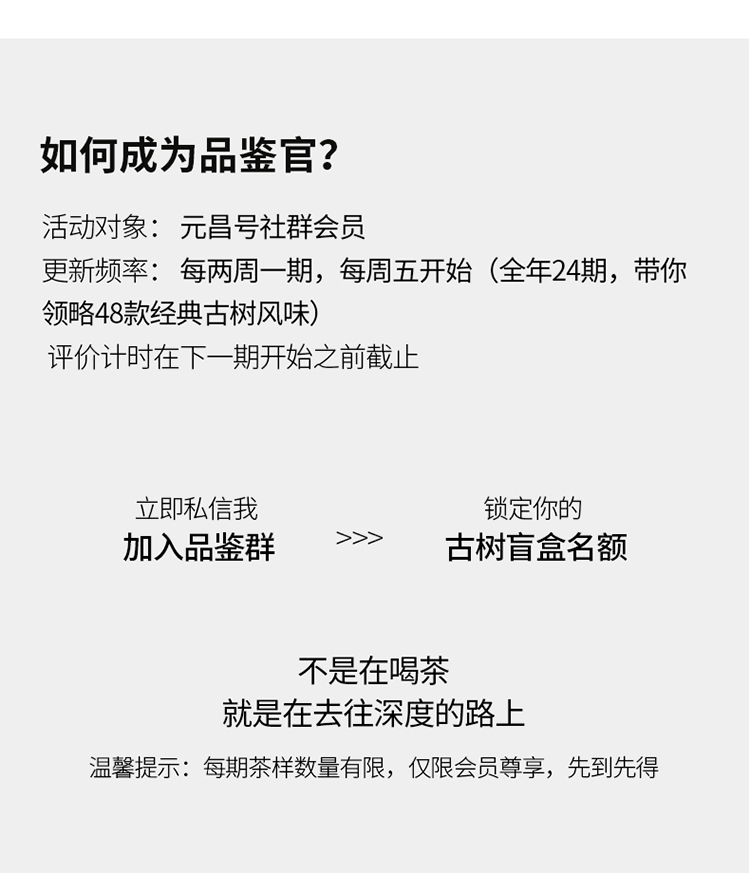 如何成为品鉴官?

活动对象： 元昌号社群会员
更新频率： 每两周一期，每周五开始（全年24期，带你领略48款经典古树风味）
评价计时在下一期开始之前截止

立即私信我
加入品鉴群

>>>

锁定你的
古树盲盒名额

不是在喝茶
就是在去往深度的路上

温馨提示：每期茶样数量有限，仅限会员尊享，先到先得